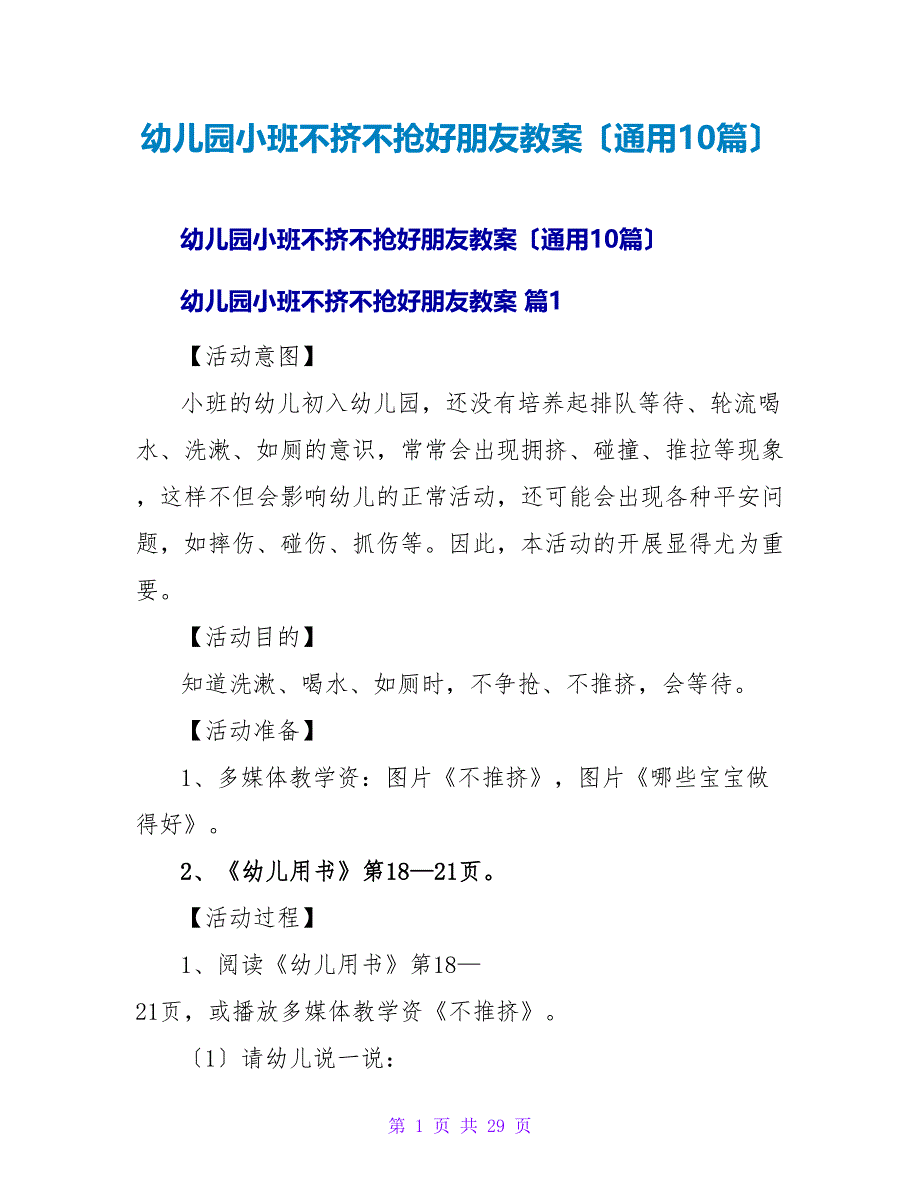 幼儿园小班不挤不抢好朋友教案〔通用10篇〕

幼儿园小班不挤不抢好朋友教案〔通用10篇〕

幼儿园小班不挤不抢好朋友教案 篇1

【活动意图】

小班的幼儿初入幼儿园，还没有培养起排队等待、轮流喝水、洗漱、如厕的意识，常常会出现拥挤、碰撞、推拉等现象，这样不但会影响幼儿的正常活动，还可能会出现各种平安问题，如摔伤、碰伤、抓伤等。因此，本活动的开展显得尤为重要。

【活动目的】

知道洗漱、喝水、如厕时，不争抢、不推挤，会等待。

【活动准备】

1、多媒体教学资：图片《不推挤》，图片《哪些宝宝做得好》。

2、《幼儿用书》第18—21页。

【活动过程】

1、阅读《幼儿用书》第18—21页，或播放多媒体教学资《不推挤》。

〔1〕请幼儿说一说：

第 1 页 共 29 页